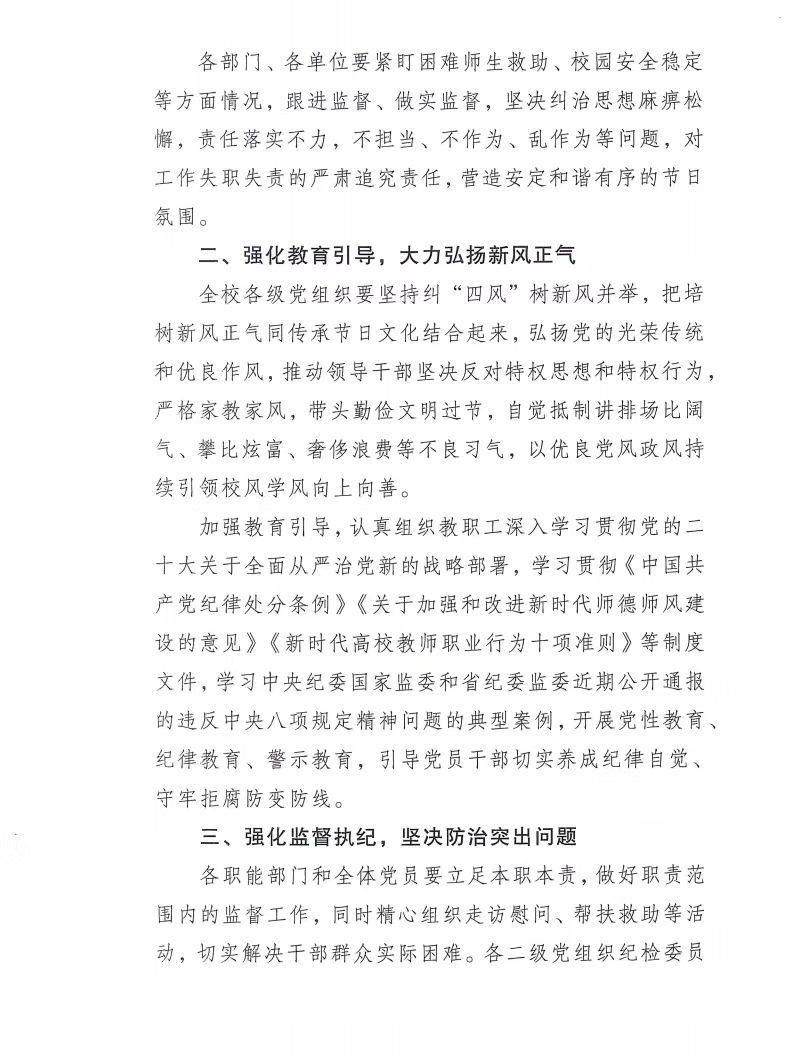 各部门、各单位要紧盯困难师生救助、校园安全稳定等方面情况，跟进监督、做实监督，坚决纠治思想麻痹松懈，责任落实不力，不担当、不作为、乱作为等问题，对工作失职失责的严肃追究责任，营造安定和谐有序的节日氛围。

二、强化教育引导，大力弘扬新风正气

全校各级党组织要坚持纠“四风”树新风并举，把培树新风正气同传承节日文化结合起来，弘扬党的光荣传统和优良作风，推动领导干部坚决反对特权思想和特权行为，严格家教家风，带头勤俭文明过节，自觉抵制讲排场比阔气、攀比炫富、奢侈浪费等不良习气，以优良党风政风持续引领校风学风向上向善。

加强教育引导，认真组织教职工深入学习贯彻党的二十大关于全面从严治党新的战略部署，学习贯彻《中国共产党纪律处分条例》《关于加强和改进新时代师德师风建设的意见》《新时代高校教师职业行为十项准则》等制度文件，学习中央纪委国家监委和省纪委监委近期公开通报的违反中央八项规定精神问题的典型案例，开展党性教育、纪律教育、警示教育，引导党员干部切实养成纪律自觉、守牢拒腐防变防线。

三、强化监督执纪，坚决防治突出问题

各职能部门和全体党员要立足本职本责，做好职责范围内的监督工作，同时精心组织走访慰问、帮扶救助等活动，切实解决干部群众实际困难。各二级党组织纪检委员